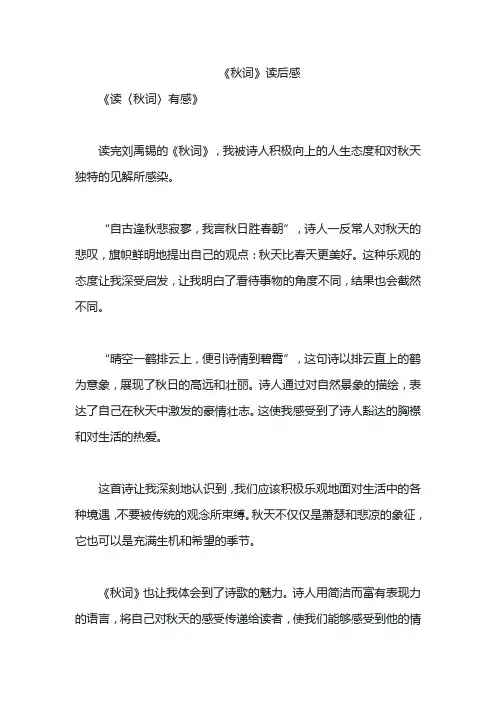 《秋词》读后感

《读〈秋词〉有感》

读完刘禹锡的《秋词》，我被诗人积极向上的人生态度和对秋天独特的见解所感染。

“自古逢秋悲寂寥，我言秋日胜春朝”，诗人一反常人对秋天的悲叹，旗帜鲜明地提出自己的观点：秋天比春天更美好。这种乐观的态度让我深受启发，让我明白了看待事物的角度不同，结果也会截然不同。

“晴空一鹤排云上，便引诗情到碧霄”，这句诗以排云直上的鹤为意象，展现了秋日的高远和壮丽。诗人通过对自然景象的描绘，表达了自己在秋天中激发的豪情壮志。这使我感受到了诗人豁达的胸襟和对生活的热爱。

这首诗让我深刻地认识到，我们应该积极乐观地面对生活中的各种境遇，不要被传统的观念所束缚。秋天不仅仅是萧瑟和悲凉的象征，它也可以是充满生机和希望的季节。

《秋词》也让我体会到了诗歌的魅力。诗人用简洁而富有表现力的语言，将自己对秋天的感受传递给读者，使我们能够感受到他的情